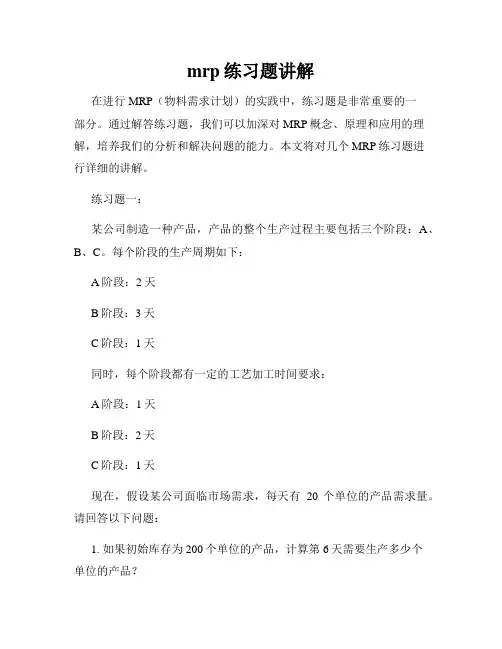 mrp 练习题讲解

在进行 MRP（物料需求计划）的实践中，练习题是非常重要的一部分。通过解答练习题，我们可以加深对 MRP 概念、原理和应用的理解，培养我们的分析和解决问题的能力。本文将对几个 MRP 练习题进行详细的讲解。

练习题一：

某公司制造一种产品，产品的整个生产过程主要包括三个阶段：A、B、C。每个阶段的生产周期如下：

A 阶段：2 天

B 阶段：3 天

C 阶段：1 天

同时，每个阶段都有一定的工艺加工时间要求：

A 阶段：1 天

B 阶段：2 天

C 阶段：1 天

现在，假设某公司面临市场需求，每天有 20 个单位的产品需求量。请回答以下问题：

1. 如果初始库存为 200 个单位的产品，计算第 6 天需要生产多少个单位的产品？